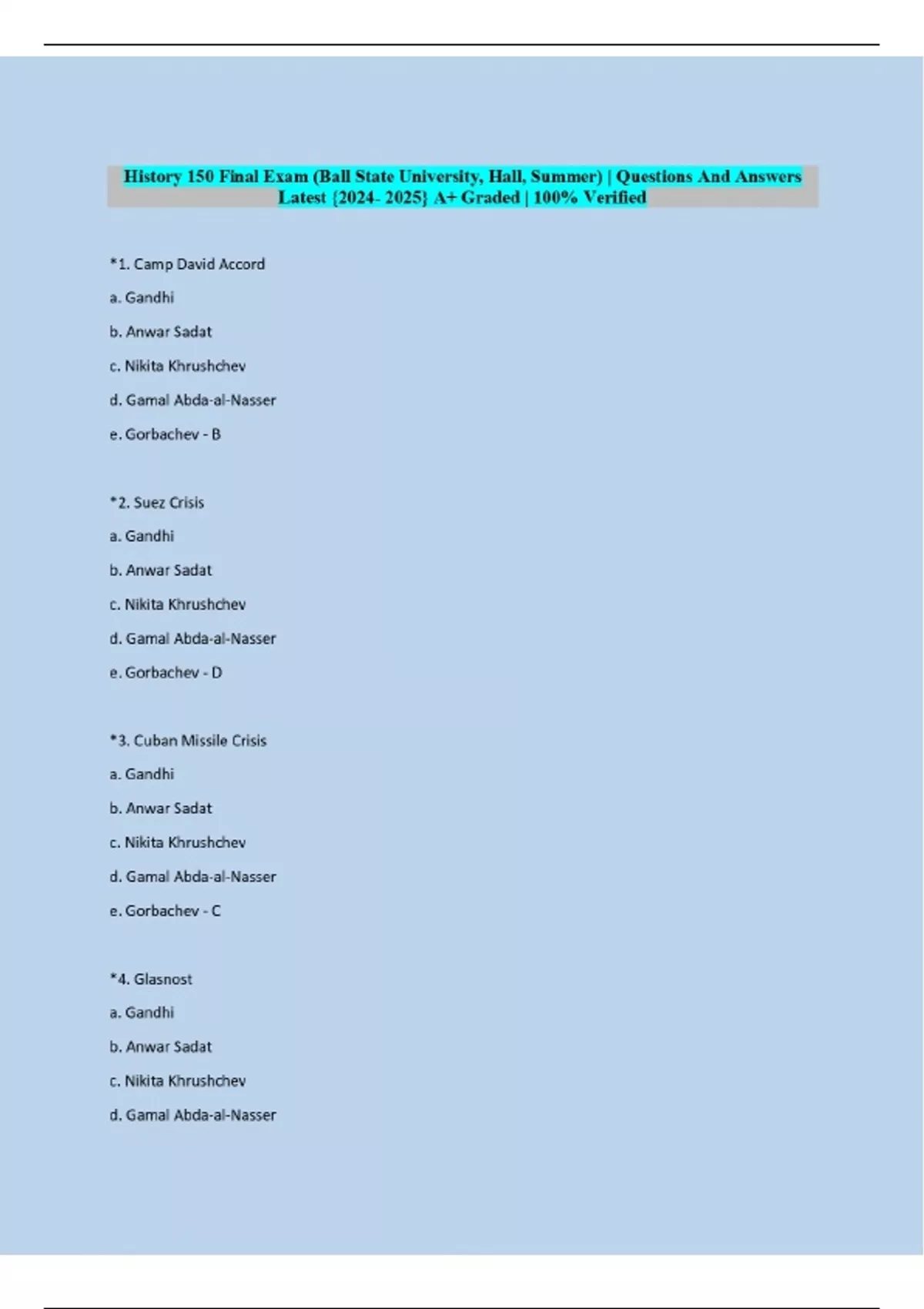 History 150 Final Exam (Ball State University, Hall, Summer) | Questions And Answers Latest {2024- 2025} A+ Graded | 100% Verified

*1. Camp David Accord

a. Gandhi

b. Anwar Sadat

c. Nikita Khrushchev

d. Gamal Abda-al-Nasser

e. Gorbachev - B

*2. Suez Crisis

a. Gandhi

b. Anwar Sadat

c. Nikita Khrushchev

d. Gamal Abda-al-Nasser

e. Gorbachev - D

*3. Cuban Missile Crisis

a. Gandhi

b. Anwar Sadat

c. Nikita Khrushchev

d. Gamal Abda-al-Nasser

e. Gorbachev - C

*4. Glasnost

a. Gandhi

b. Anwar Sadat

c. Nikita Khrushchev

d. Gamal Abda-al-Nasser